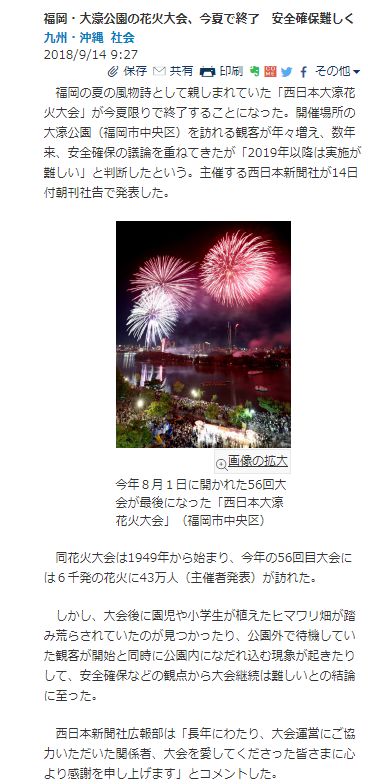 福岡・大濠公園の花火大会、今夏で終了　安全確保難しく
九州・沖縄　社会
2018/9/14 9:27

保存　共有　印刷　その他

福岡の夏の風物詩として親しまれていた「西日本大濠花火大会」が今夏限りで終了することになった。開催場所の大濠公園（福岡市中央区）を訪れる観客が年々増え、数年来、安全確保の議論を重ねてきたが「2019年以降は実施が難しい」と判断したという。主催する西日本新聞社が14日付朝刊社告で発表した。

画像の拡大

今年８月１日に開かれた56回大会が最後になった「西日本大濠花火大会」（福岡市中央区）

同花火大会は1949年から始まり、今年の56回目大会には６千発の花火に43万人（主催者発表）が訪れた。

しかし、大会後に園児や小学生が植えたヒマワリ畑が踏み荒らされていたのが見つかったり、公園外で待機していた観客が開始と同時に公園内になだれ込む現象が起きたりして、安全確保などの観点から大会継続は難しいとの結論に至った。

西日本新聞社広報部は「長年にわたり、大会運営にご協力いただいた関係者、大会を愛してくださった皆さまに心より感謝を申し上げます」とコメントした。